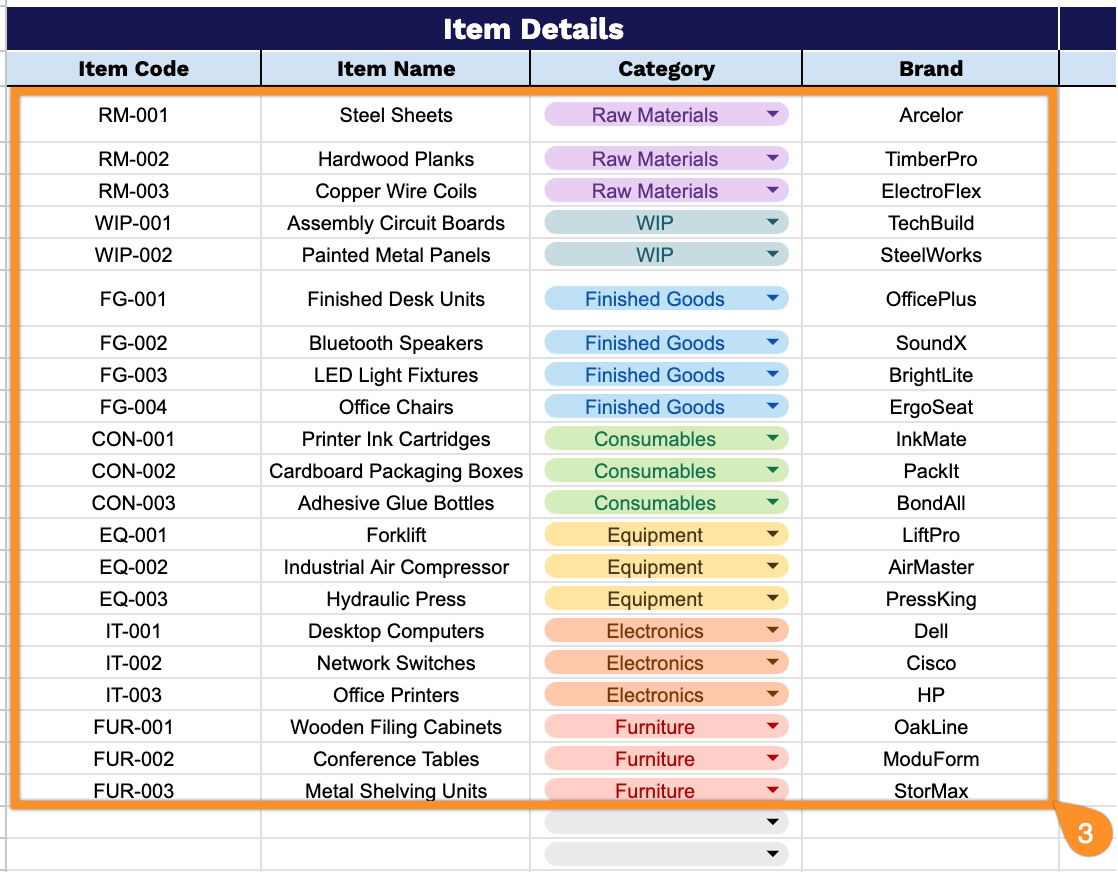 Item Details

| Item Code | Item Name | Category | Brand |
|---|---|---|---|
| RM-001 | Steel Sheets | Raw Materials | Arcelor |
| RM-002 | Hardwood Planks | Raw Materials | TimberPro |
| RM-003 | Copper Wire Coils | Raw Materials | ElectroFlex |
| WIP-001 | Assembly Circuit Boards | WIP | TechBuild |
| WIP-002 | Painted Metal Panels | WIP | SteelWorks |
| FG-001 | Finished Desk Units | Finished Goods | OfficePlus |
| FG-002 | Bluetooth Speakers | Finished Goods | SoundX |
| FG-003 | LED Light Fixtures | Finished Goods | BrightLite |
| FG-004 | Office Chairs | Finished Goods | ErgoSeat |
| CON-001 | Printer Ink Cartridges | Consumables | InkMate |
| CON-002 | Cardboard Packaging Boxes | Consumables | PackIt |
| CON-003 | Adhesive Glue Bottles | Consumables | BondAll |
| EQ-001 | Forklift | Equipment | LiftPro |
| EQ-002 | Industrial Air Compressor | Equipment | AirMaster |
| EQ-003 | Hydraulic Press | Equipment | PressKing |
| IT-001 | Desktop Computers | Electronics | Dell |
| IT-002 | Network Switches | Electronics | Cisco |
| IT-003 | Office Printers | Electronics | HP |
| FUR-001 | Wooden Filing Cabinets | Furniture | OakLine |
| FUR-002 | Conference Tables | Furniture | ModuForm |
| FUR-003 | Metal Shelving Units | Furniture | StorMax |

3